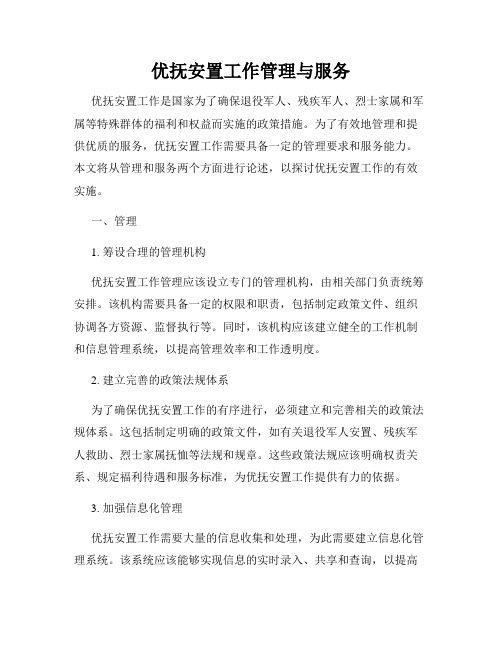 优抚安置工作管理与服务

优抚安置工作是国家为了确保退役军人、残疾军人、烈士家属和军属等特殊群体的福利和权益而实施的政策措施。为了有效地管理和提供优质的服务，优抚安置工作需要具备一定的管理要求和服务能力。本文将从管理和服务两个方面进行论述，以探讨优抚安置工作的有效实施。

一、管理

1. 筹设合理的管理机构

优抚安置工作管理应该设立专门的管理机构，由相关部门负责统筹安排。该机构需要具备一定的权限和职责，包括制定政策文件、组织协调各方资源、监督执行等。同时，该机构应该建立健全的工作机制和信息管理系统，以提高管理效率和工作透明度。

2. 建立完善的政策法规体系

为了确保优抚安置工作的有序进行，必须建立和完善相关的政策法规体系。这包括制定明确的政策文件，如有关退役军人安置、残疾军人救助、烈士家属抚恤等法规和规章。这些政策法规应该明确权责关系、规定福利待遇和服务标准，为优抚安置工作提供有力的依据。

3. 加强信息化管理

优抚安置工作需要大量的信息收集和处理，为此需要建立信息化管理系统。该系统应该能够实现信息的实时录入、共享和查询，以提高